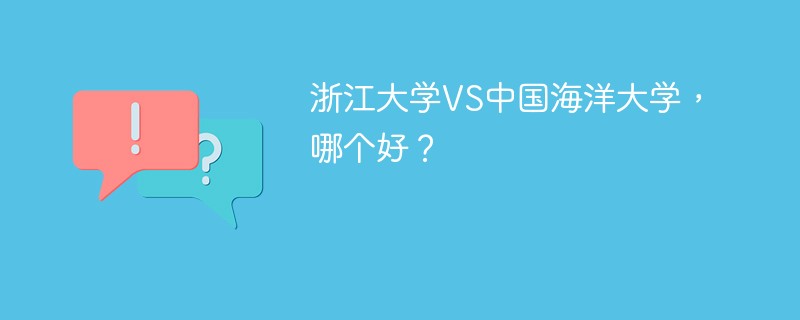 !

?

浙江大学VS中国海洋大学，哪个好？